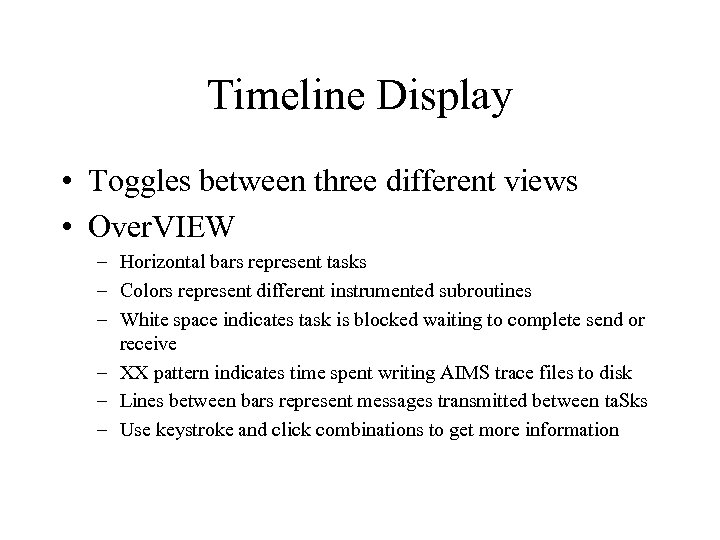 Timeline Display

• Toggles between three different views
• OverVIEW
- Horizontal bars represent tasks
- Colors represent different instrumented subroutines
- White space indicates task is blocked waiting to complete send or receive
- XX pattern indicates time spent writing AIMS trace files to disk
- Lines between bars represent messages transmitted between taSks
- Use keystroke and click combinations to get more information